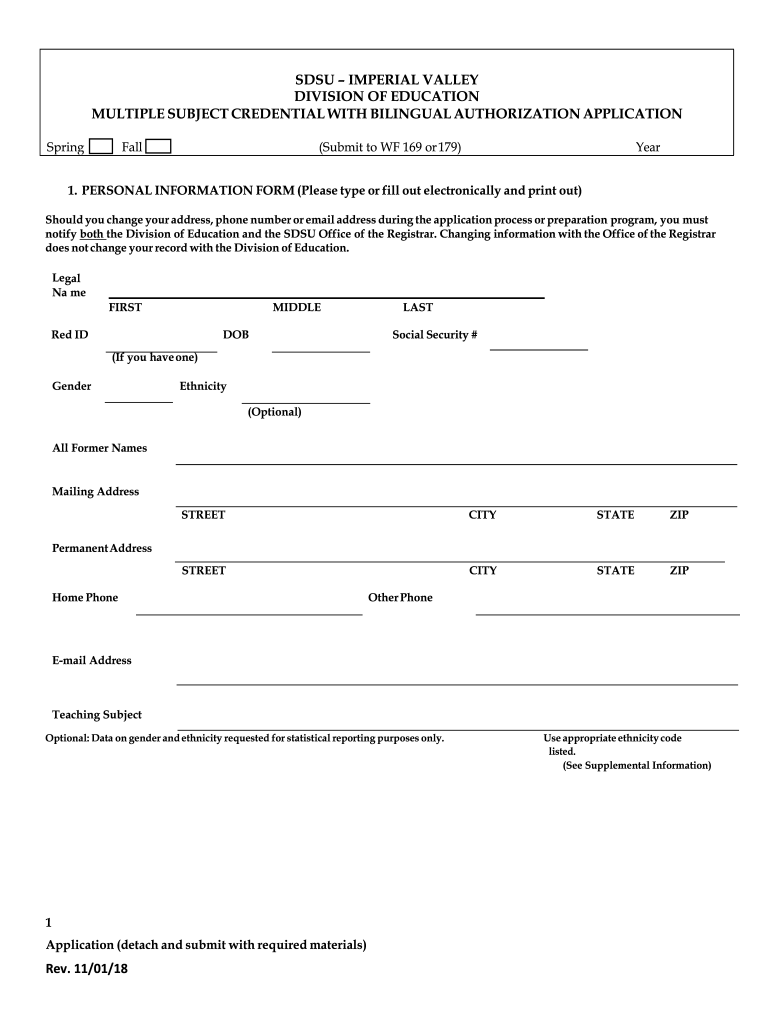 SDSU – IMPERIAL VALLEY
DIVISION OF EDUCATION
MULTIPLE SUBJECT CREDENTIAL WITH BILINGUAL AUTHORIZATION APPLICATION

Spring Fall (Submit to WF 169 or179) Year

1. PERSONAL INFORMATION FORM (Please type or fill out electronically and print out)

Should you change your address, phone number or email address during the application process or preparation program, you must notify both the Division of Education and the SDSU Office of the Registrar. Changing information with the Office of the Registrar does not change your record with the Division of Education.

Legal Na me
FIRST MIDDLE LAST

Red ID DOB Social Security #
(If you have one)

Gender Ethnicity
(Optional)

All Former Names

Mailing Address
STREET CITY STATE ZIP

Permanent Address
STREET CITY STATE ZIP

Home Phone Other Phone

E-mail Address

Teaching Subject

Optional: Data on gender and ethnicity requested for statistical reporting purposes only.

Use appropriate ethnicity code listed.
(See Supplemental Information)

1
Application (detach and submit with required materials)
Rev. 11/01/18